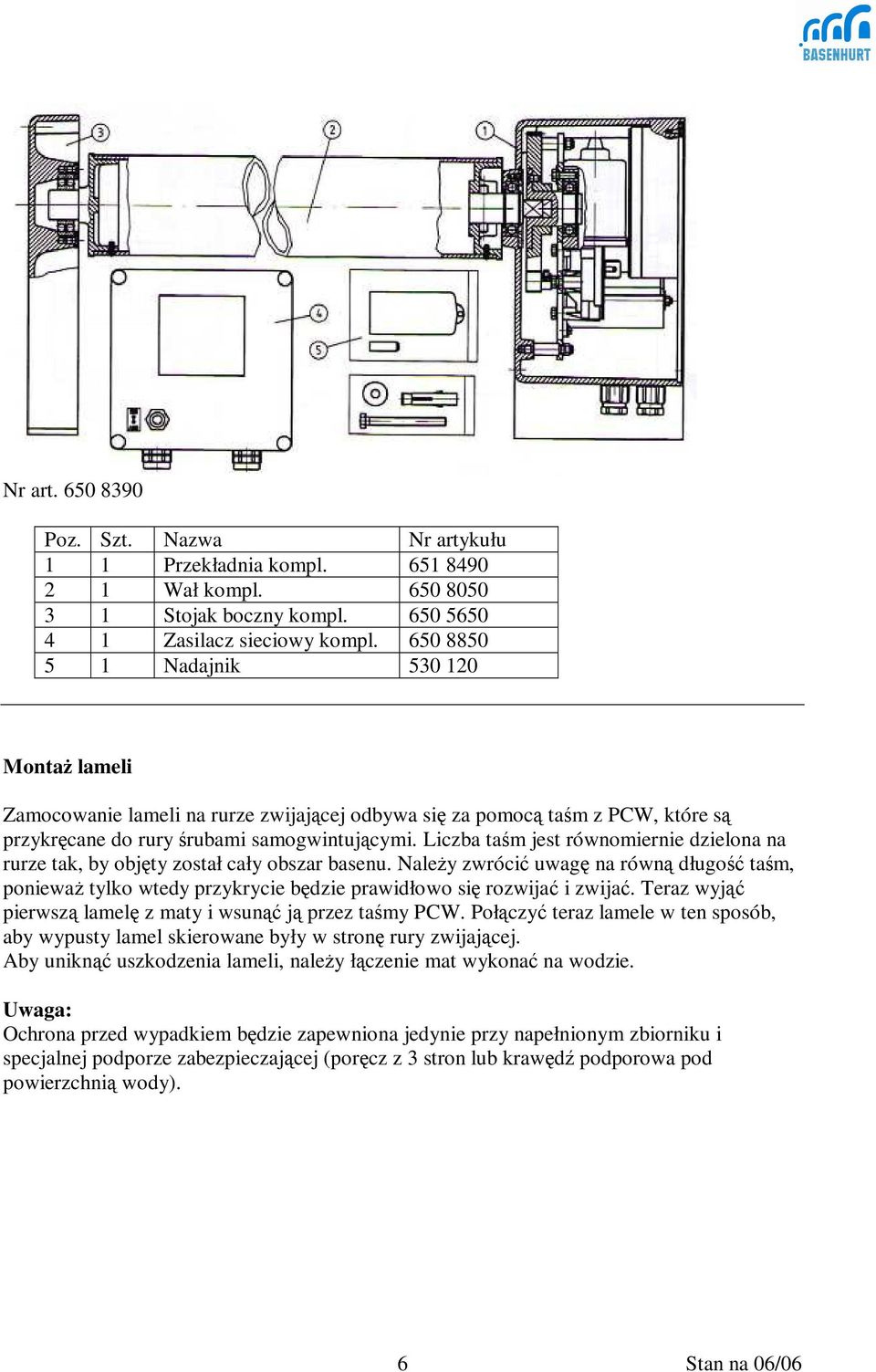 BASENHURT

3 2 1

4

5

Nr art. 650 8390

| Poz. | Szt. | Nazwa | Nr artykułu |
|---|---|---|---|
| 1 | 1 | Przekładnia kompl. | 651 8490 |
| 2 | 1 | Wał kompl. | 650 8050 |
| 3 | 1 | Stojak boczny kompl. | 650 5650 |
| 4 | 1 | Zasilacz sieciowy kompl. | 650 8850 |
| 5 | 1 | Nadajnik | 530 120 |

Montaż lameli

Zamocowanie lameli na rurze zwijającej odbywa się za pomocą taśm z PCW, które są przykręcane do rury śrubami samogwintującymi. Liczba taśm jest równomiernie dzielona na rurze tak, by objęty został cały obszar basenu. Należy zwrócić uwagę na równą długość taśm, ponieważ tylko wtedy przykrycie będzie prawidłowo się rozwijać i zwijać. Teraz wyjąć pierwszą lamelę z maty i wsunąć ją przez taśmy PCW. Połączyć teraz lamele w ten sposób, aby wypusty lamel skierowane były w stronę rury zwijającej.
Aby uniknąć uszkodzenia lameli, należy łączenie mat wykonać na wodzie.

Uwaga:
Ochrona przed wypadkiem będzie zapewniona jedynie przy napełnionym zbiorniku i specjalnej podporze zabezpieczającej (poręcz z 3 stron lub krawędź podporowa pod powierzchnią wody).

6 Stan na 06/06